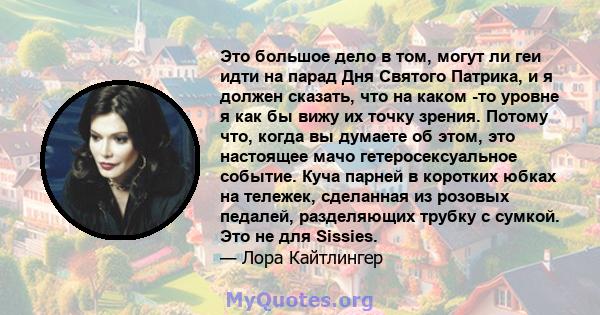 Это большое дело в том, могут ли геи идти на парад Дня Святого Патрика, и я должен сказать, что на каком -то уровне я как бы вижу их точку зрения. Потому что, когда вы думаете об этом, это настоящее мачо гетеросексуальное событие. Куча парней в коротких юбках на тележек, сделанная из розовых педалей, разделяющих трубку с сумкой. Это не для Sissies.
— Лора Кайтлингер

MyQuotes.org